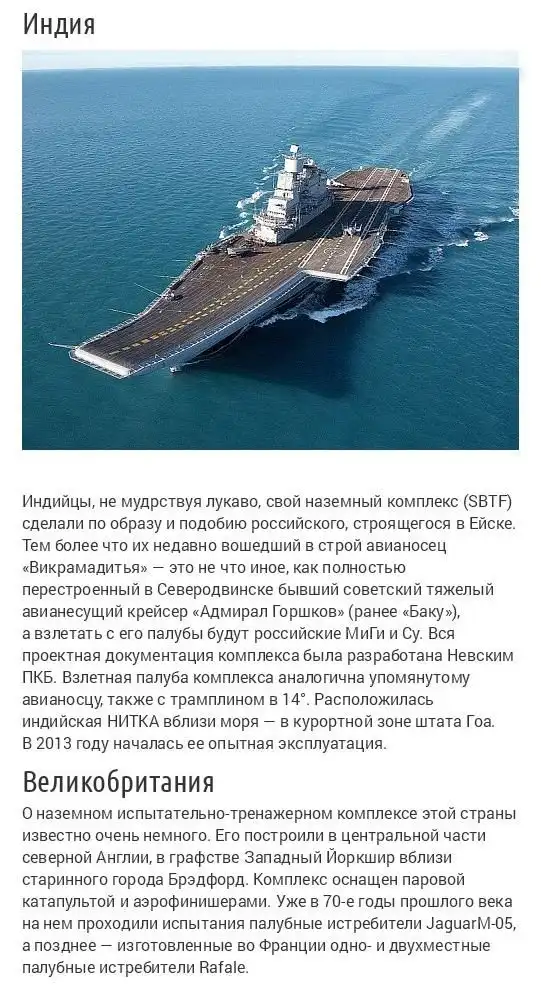 Индия

Индийцы, не мудрствуя лукаво, свой наземный комплекс (SBTF) сделали по образу и подобию российского, строящегося в Ейске. Тем более что их недавно вошедший в строй авианосец «Викрамадитья» — это не что иное, как полностью перестроенный в Северодвинске бывший советский тяжелый авианесущий крейсер «Адмирал Горшков» (ранее «Баку»), а взлетать с его палубы будут российские МиГи и Су. Вся проектная документация комплекса была разработана Невским ПКБ. Взлетная палуба комплекса аналогична упомянутому авианосцу, также с трамплином в 14°. Расположилась индийская НИТКА вблизи моря — в курортной зоне штата Гоа. В 2013 году началась ее опытная эксплуатация.

Великобритания

О наземном испытательно-тренажерном комплексе этой страны известно очень немного. Его построили в центральной части северной Англии, в графстве Западный Йоркшир вблизи старинного города Брэдфорд. Комплекс оснащен паровой катапультой и аэрофинишерами. Уже в 70-е годы прошлого века на нем проходили испытания палубные истребители JaguarM-05, а позднее — изготовленные во Франции одно- и двухместные палубные истребители Rafale.